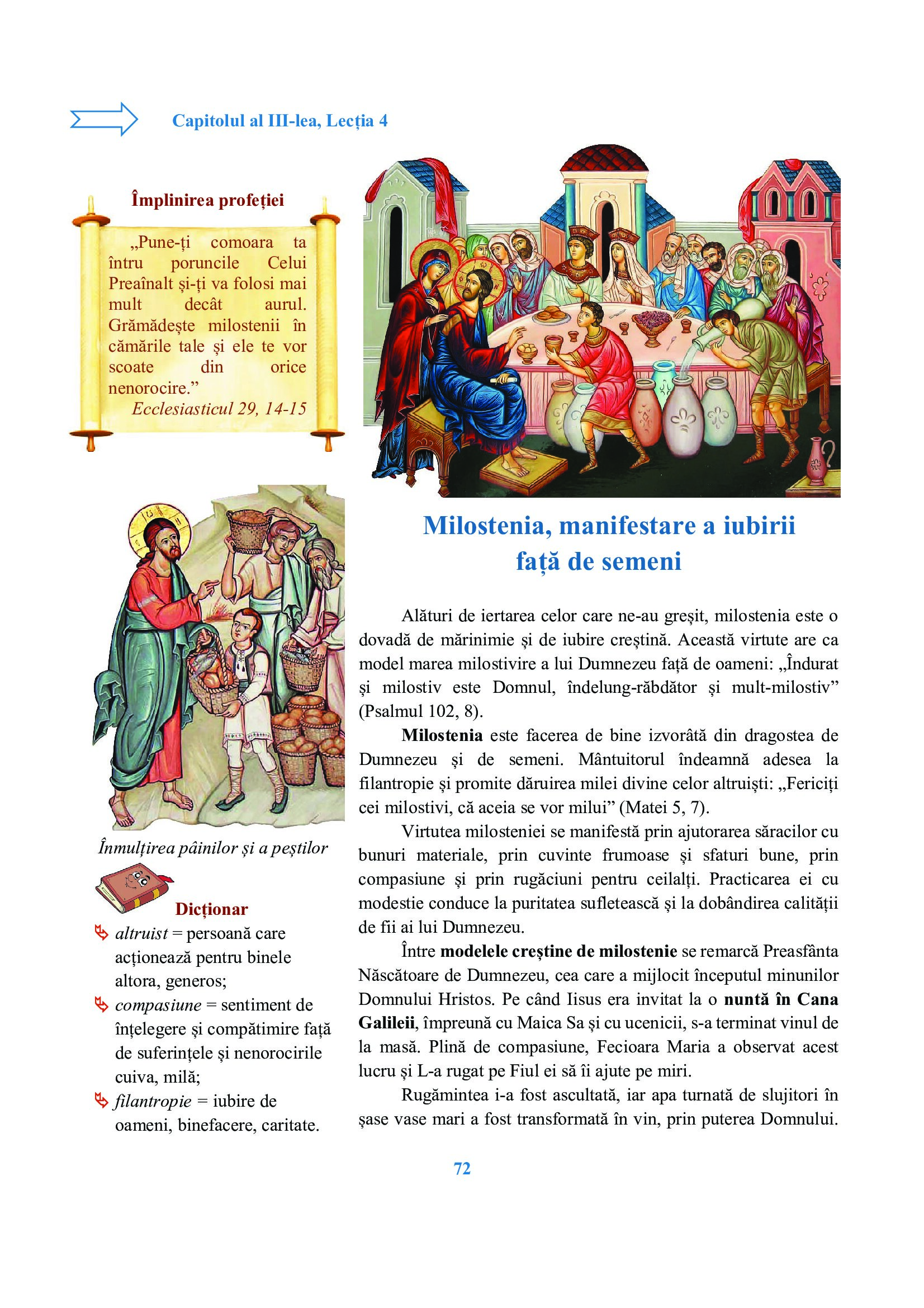 Capitolul al III-lea, Lecția 4

Împlinirea profeției

„Pune-ți comoara ta întru poruncile Celui Preaînalt și-ți va folosi mai mult decât aurul. Grămădește milostenii în cămările tale și ele te vor scoate din orice nenorocire.”
Ecclesiasticul 29, 14-15

Înmulțirea pâinilor și a peștilor

Dicționar
altruist = persoană care acționează pentru binele altora, generos;
compasiune = sentiment de înțelegere și compătimire față de suferințele și nenorocirile cuiva, milă;
filantropie = iubire de oameni, binefacere, caritate.

Milostenia, manifestare a iubirii față de semeni

Alături de iertarea celor care ne-au greșit, milostenia este o dovadă de mărinimie și de iubire creștină. Această virtute are ca model marea milostivire a lui Dumnezeu față de oameni: „Îndurat și milostiv este Domnul, îndelung-răbdător și mult-milostiv” (Psalmul 102, 8).

Milostenia este facerea de bine izvorâtă din dragostea de Dumnezeu și de semeni. Mântuitorul îndeamnă adesea la filantropie și promite dăruirea milei divine celor altruiști: „Fericiți cei milostivi, că aceia se vor milui” (Matei 5, 7).

Virtutea milosteniei se manifestă prin ajutorarea săracilor cu bunuri materiale, prin cuvinte frumoase și sfaturi bune, prin compasiune și prin rugăciuni pentru ceilalți. Practicarea ei cu modestie conduce la puritatea sufletească și la dobândirea calității de fii ai lui Dumnezeu.

Între modelele creștine de milostenie se remarcă Preasfânta Născătoare de Dumnezeu, cea care a mijlocit începutul minunilor Domnului Hristos. Pe când Iisus era invitat la o nuntă în Cana Galileii, împreună cu Maica Sa și cu ucenicii, s-a terminat vinul de la masă. Plină de compasiune, Fecioara Maria a observat acest lucru și L-a rugat pe Fiul ei să îi ajute pe miri.

Rugămintea i-a fost ascultată, iar apa turnată de slujitori în șase vase mari a fost transformată în vin, prin puterea Domnului.

72